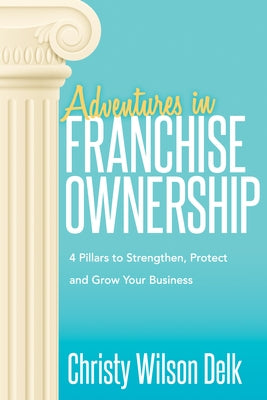 Adventures in
FRANCHISE
OWNERSHIP

4 Pillars to Strengthen, Protect and Grow Your Business

Christy Wilson Delk